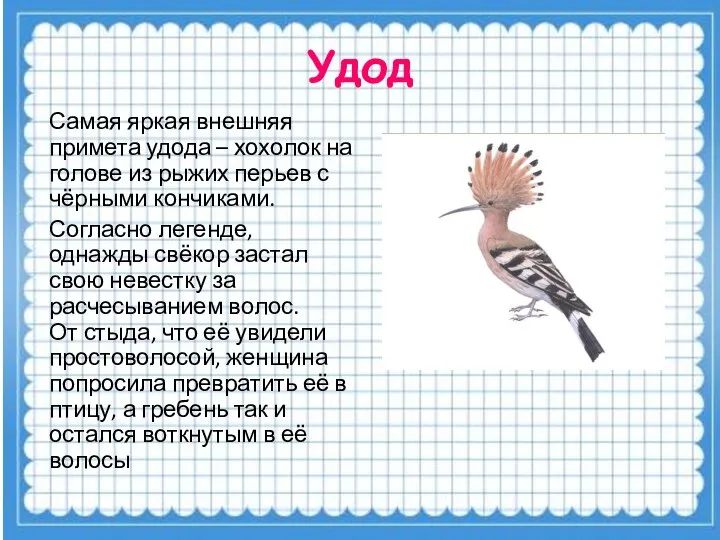 Удод

Самая яркая внешняя примета удода – хохолок на голове из рыжих перьев с чёрными кончиками.

Согласно легенде, однажды свёкор застал свою невестку за расчесыванием волос.
От стыда, что её увидели простоволосой, женщина попросила превратить её в птицу, а гребень так и остался воткнутым в её волосы